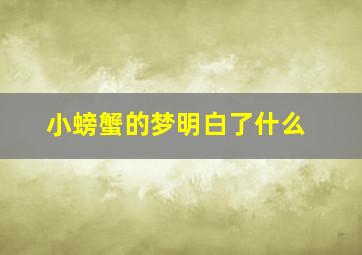 小螃蟹的梦明白了什么